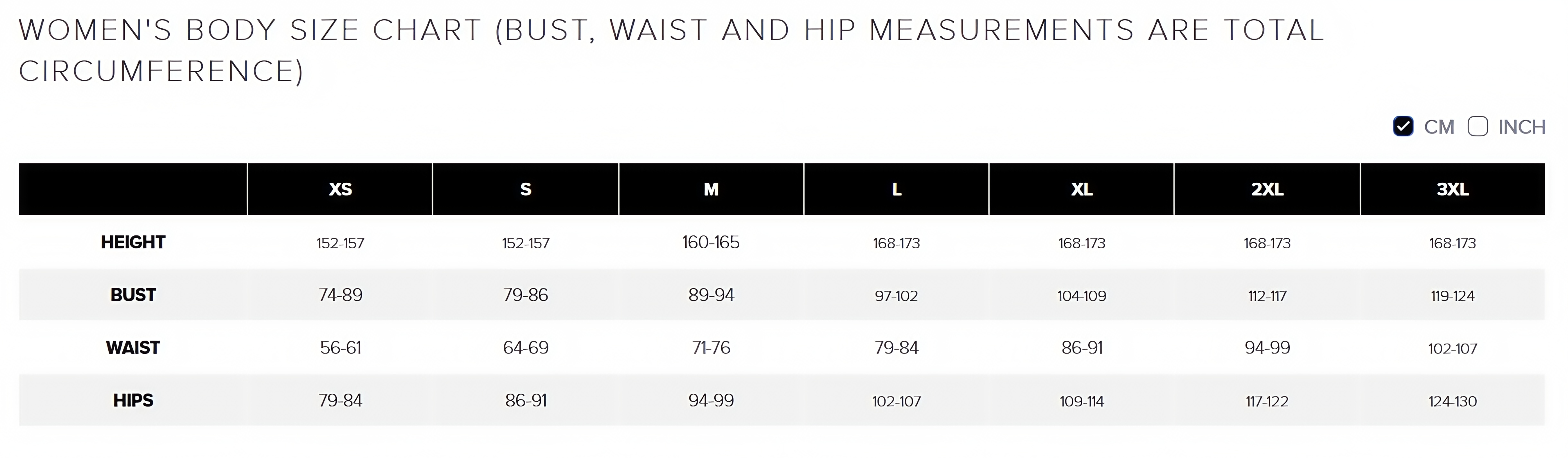 WOMEN'S BODY SIZE CHART (BUST, WAIST AND HIP MEASUREMENTS ARE TOTAL CIRCUMFERENCE)

CM INCH

| | XS | S | M | L | XL | 2XL | 3XL |
|---|---|---|---|---|---|---|---|
| HEIGHT | 152-157 | 152-157 | 160-165 | 168-173 | 168-173 | 168-173 | 168-173 |
| BUST | 74-89 | 79-86 | 89-94 | 97-102 | 104-109 | 112-117 | 119-124 |
| WAIST | 56-61 | 64-69 | 71-76 | 79-84 | 86-91 | 94-99 | 102-107 |
| HIPS | 79-84 | 86-91 | 94-99 | 102-107 | 109-114 | 117-122 | 124-130 |